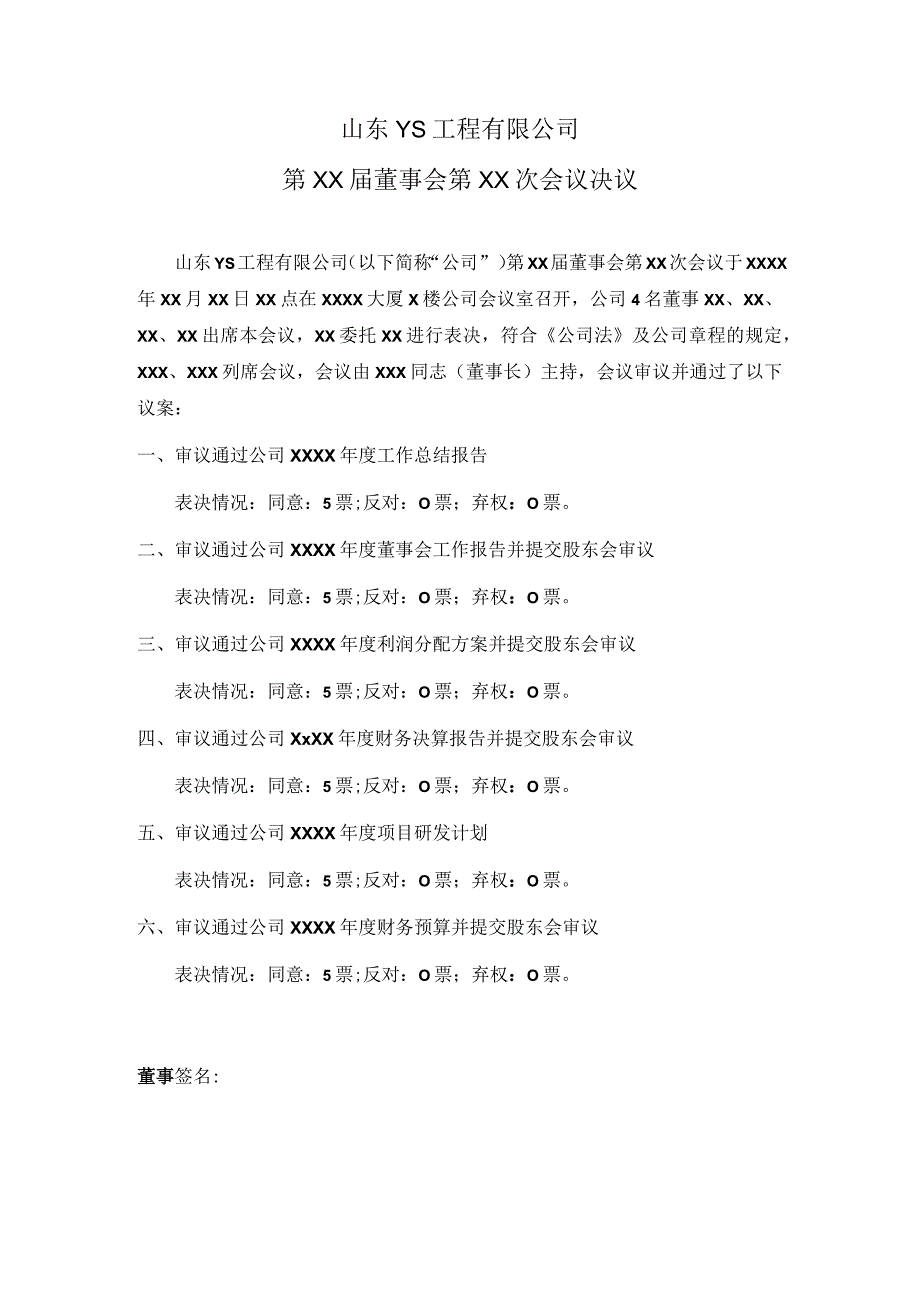 山东YS工程有限公司

第XX届董事会第XX次会议决议

山东YS工程有限公司(以下简称“公司”)第XX届董事会第XX次会议于XXXX年XX月XX日XX点在XXXX大厦X楼公司会议室召开，公司4名董事XX、XX、XX、XX出席本会议，XX委托XX进行表决，符合《公司法》及公司章程的规定，XXX、XXX列席会议，会议由XXX同志（董事长）主持，会议审议并通过了以下议案：

一、审议通过公司XXXX年度工作总结报告

表决情况：同意：5票;反对：O票；弃权：O票。

二、审议通过公司XXXX年度董事会工作报告并提交股东会审议

表决情况：同意：5票;反对：O票；弃权：O票。

三、审议通过公司XXXX年度利润分配方案并提交股东会审议

表决情况：同意：5票;反对：O票；弃权：O票。

四、审议通过公司XxXX年度财务决算报告并提交股东会审议

表决情况：同意：5票;反对：O票；弃权：O票。

五、审议通过公司XXXX年度项目研发计划

表决情况：同意：5票;反对：O票；弃权：O票。

六、审议通过公司XXXX年度财务预算并提交股东会审议

表决情况：同意：5票;反对：O票；弃权：O票。

董事签名: